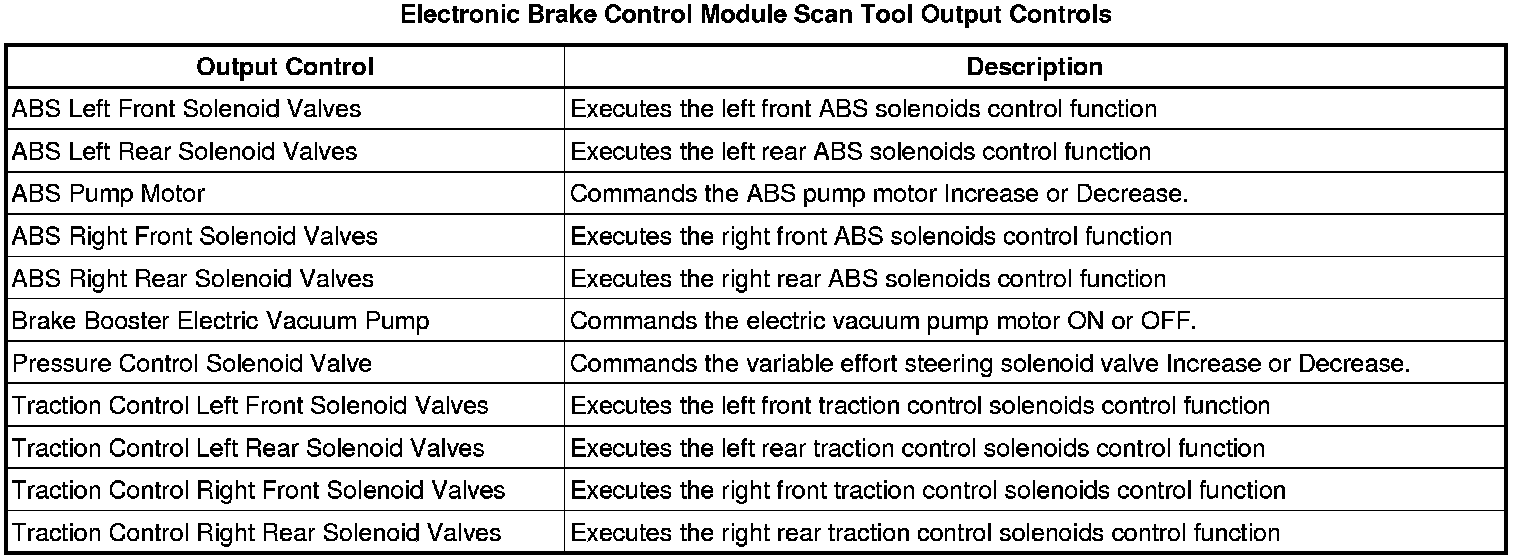 Electronic Brake Control Module Scan Tool Output Controls

| Output Control | Description |
|---|---|
| ABS Left Front Solenoid Valves | Executes the left front ABS solenoids control function |
| ABS Left Rear Solenoid Valves | Executes the left rear ABS solenoids control function |
| ABS Pump Motor | Commands the ABS pump motor Increase or Decrease. |
| ABS Right Front Solenoid Valves | Executes the right front ABS solenoids control function |
| ABS Right Rear Solenoid Valves | Executes the right rear ABS solenoids control function |
| Brake Booster Electric Vacuum Pump | Commands the electric vacuum pump motor ON or OFF. |
| Pressure Control Solenoid Valve | Commands the variable effort steering solenoid valve Increase or Decrease. |
| Traction Control Left Front Solenoid Valves | Executes the left front traction control solenoids control function |
| Traction Control Left Rear Solenoid Valves | Executes the left rear traction control solenoids control function |
| Traction Control Right Front Solenoid Valves | Executes the right front traction control solenoids control function |
| Traction Control Right Rear Solenoid Valves | Executes the right rear traction control solenoids control function |